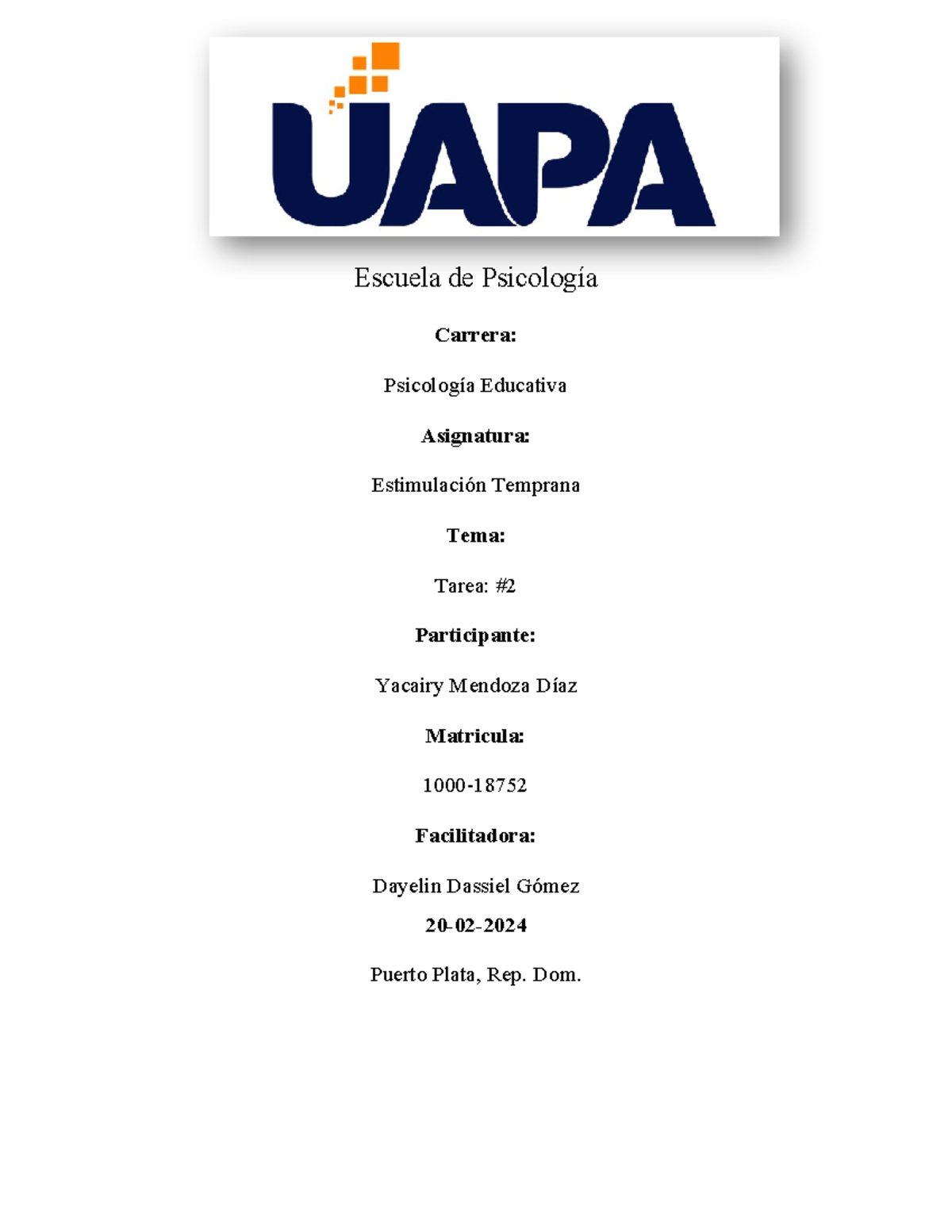 UAPA

Escuela de Psicología

Carrera:

Psicología Educativa

Asignatura:

Estimulación Temprana

Tema:

Tarea: #2

Participante:

Yacairy Mendoza Díaz

Matricula:

1000-18752

Facilitadora:

Dayelin Dassiel Gómez

20-02-2024

Puerto Plata, Rep. Dom.